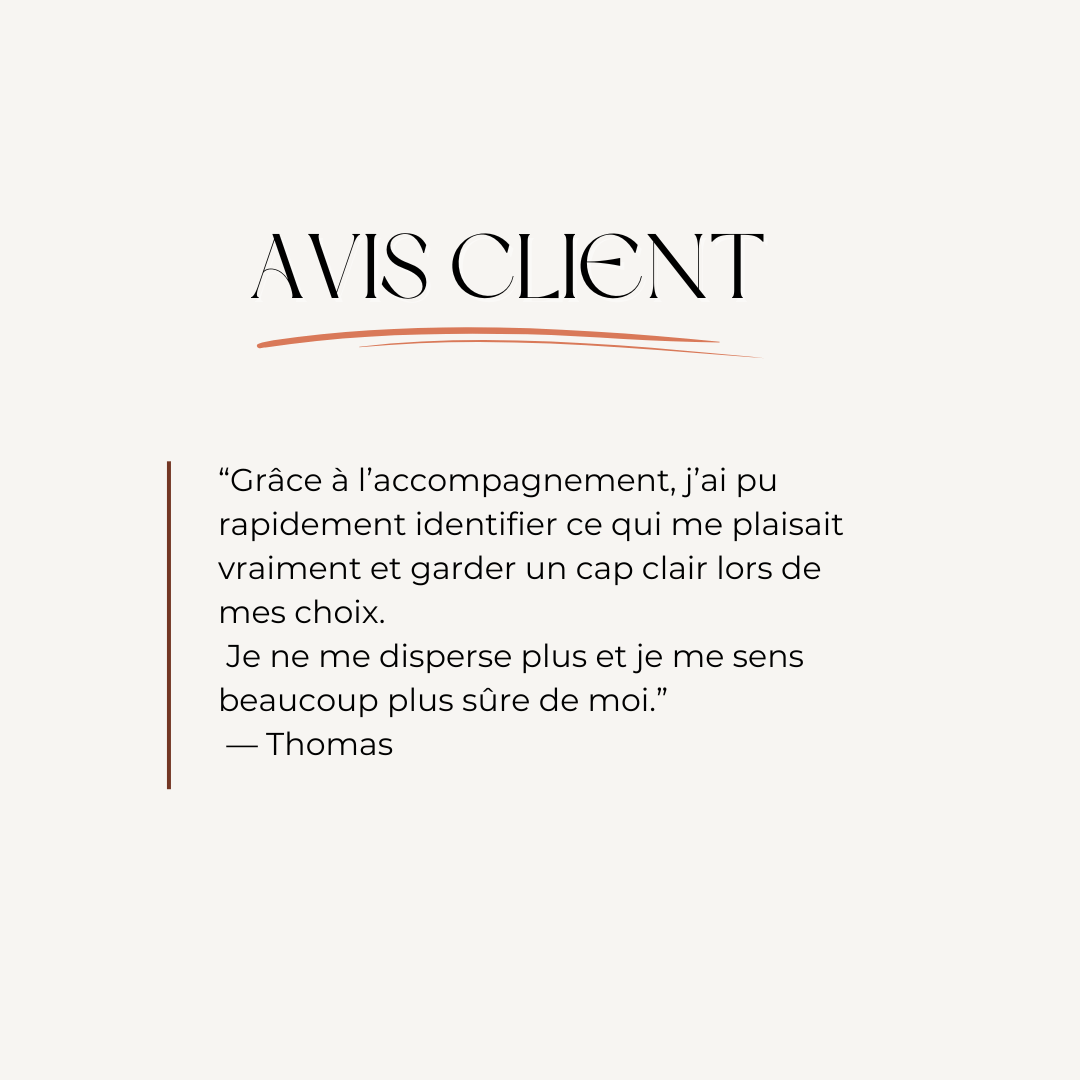 AVIS CLIENT

"Grâce à l'accompagnement, j'ai pu rapidement identifier ce qui me plaisait vraiment et garder un cap clair lors de mes choix.

Je ne me disperse plus et je me sens beaucoup plus sûre de moi."

— Thomas